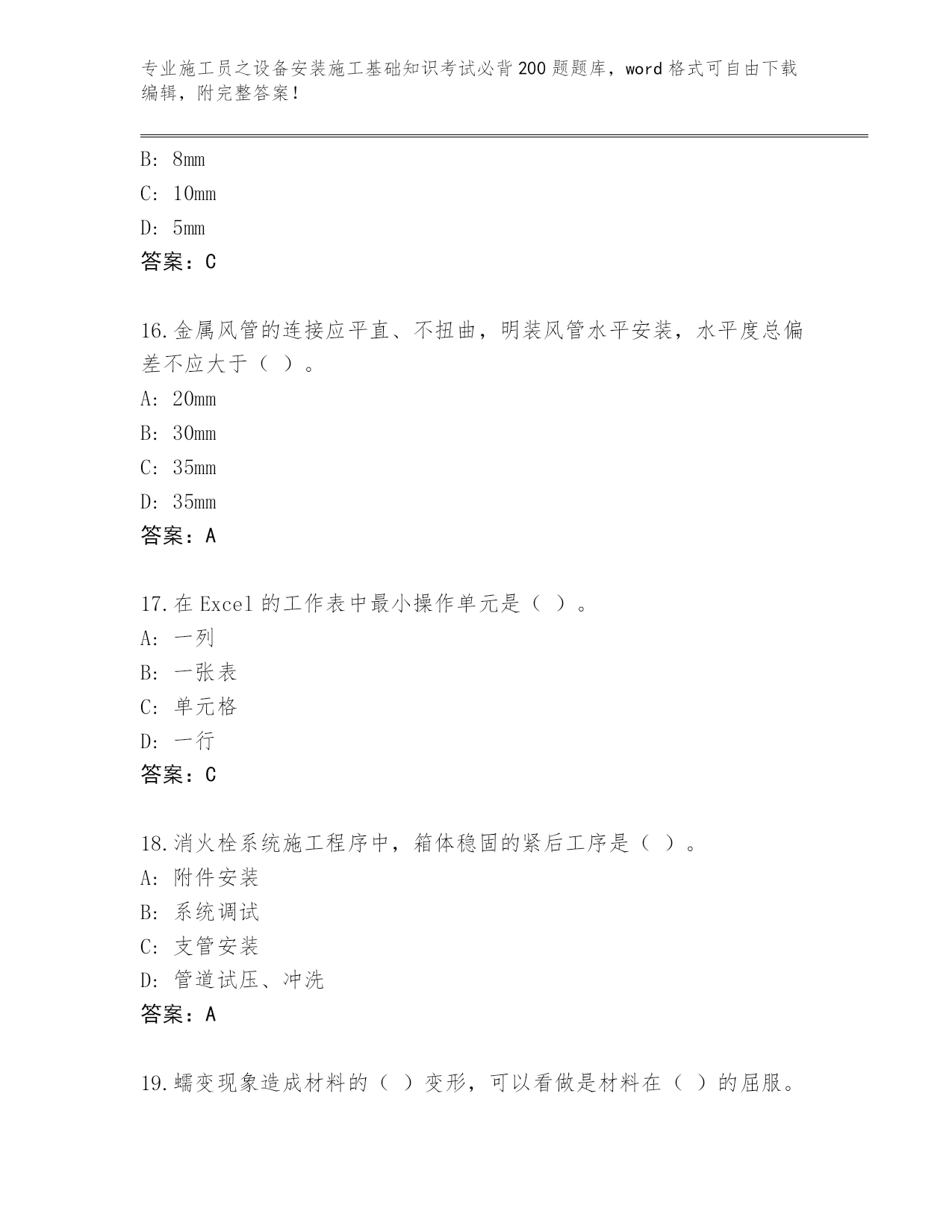 专业施工员之设备安装施工基础知识考试必背200题题库，word格式可自由下载编辑，附完整答案！

B: 8mm
C: 10mm
D: 5mm
答案：C

16.金属风管的连接应平直、不扭曲，明装风管水平安装，水平度总偏差不应大于（ ）。
A: 20mm
B: 30mm
C: 35mm
D: 35mm
答案：A

17.在Excel的工作表中最小操作单元是（ ）。
A: 一列
B: 一张表
C: 单元格
D: 一行
答案：C

18.消火栓系统施工程序中，箱体稳固的紧后工序是（ ）。
A: 附件安装
B: 系统调试
C: 支管安装
D: 管道试压、冲洗
答案：A

19.蠕变现象造成材料的（ ）变形，可以看做是材料在（ ）的屈服。